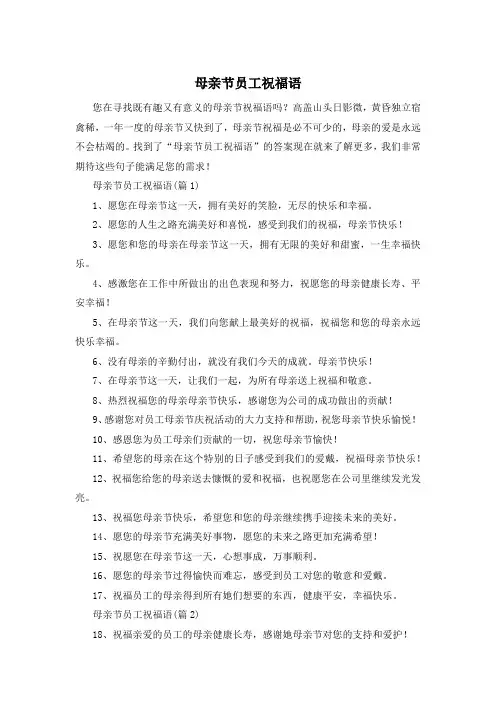 母亲节员工祝福语

您在寻找既有趣又有意义的母亲节祝福语吗？高盖山头日影微，黄昏独立宿禽稀，一年一度的母亲节又快到了，母亲节祝福是必不可少的，母亲的爱是永远不会枯竭的。找到了“母亲节员工祝福语”的答案现在就来了解更多，我们非常期待这些句子能满足您的需求！

母亲节员工祝福语(篇1)

1、愿您在母亲节这一天，拥有美好的笑脸，无尽的快乐和幸福。

2、愿您的人生之路充满美好和喜悦，感受到我们的祝福，母亲节快乐！

3、愿您和您的母亲在母亲节这一天，拥有无限的美好和甜蜜，一生幸福快乐。

4、感激您在工作中所做出的出色表现和努力，祝愿您的母亲健康长寿、平安幸福！

5、在母亲节这一天，我们向您献上最美好的祝福，祝福您和您的母亲永远快乐幸福。

6、没有母亲的辛勤付出，就没有我们今天的成就。母亲节快乐！

7、在母亲节这一天，让我们一起，为所有母亲送上祝福和敬意。

8、热烈祝福您的母亲母亲节快乐，感谢您为公司的成功做出的贡献！

9、感谢您对员工母亲节庆祝活动的大力支持和帮助，祝您母亲节快乐愉悦！

10、感恩您为员工母亲们贡献的一切，祝您母亲节愉快！

11、希望您的母亲在这个特别的日子感受到我们的爱戴，祝福母亲节快乐！

12、祝福您给您的母亲送去慷慨的爱和祝福，也祝愿您在公司里继续发光发亮。

13、祝福您母亲节快乐，希望您和您的母亲继续携手迎接未来的美好。

14、愿您的母亲节充满美好事物，愿您的未来之路更加充满希望！

15、祝愿您在母亲节这一天，心想事成，万事顺利。

16、愿您的母亲节过得愉快而难忘，感受到员工对您的敬意和爱戴。

17、祝福员工的母亲得到所有她们想要的东西，健康平安，幸福快乐。

母亲节员工祝福语(篇2)

18、祝福亲爱的员工的母亲健康长寿，感谢她母亲节对您的支持和爱护！